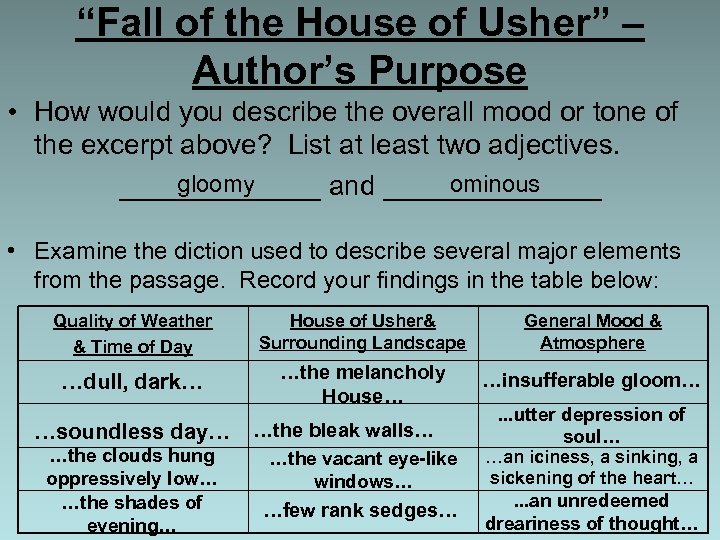 “Fall of the House of Usher” – Author’s Purpose

• How would you describe the overall mood or tone of the excerpt above? List at least two adjectives.

gloomy and ominous

• Examine the diction used to describe several major elements from the passage. Record your findings in the table below:

| Quality of Weather & Time of Day | House of Usher& Surrounding Landscape | General Mood & Atmosphere |
|---|---|---|
| …dull, dark… | …the melancholy House… | …insufferable gloom… |
| …soundless day… | …the bleak walls… | …utter depression of soul… |
| …the clouds hung oppressively low… | …the vacant eye-like windows… | …an iciness, a sinking, a sickening of the heart… |
| …the shades of evening… | …few rank sedges… | …an unredeemed dreariness of thought… |